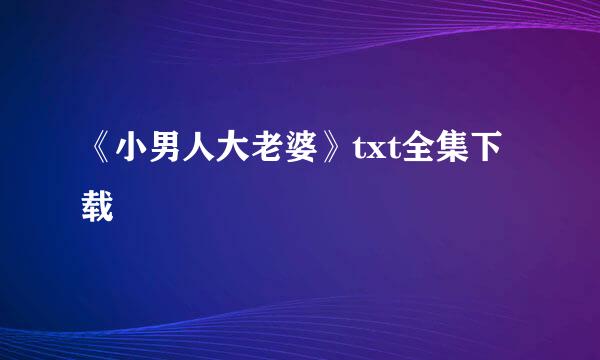 《小男人大老婆》txt全集下载